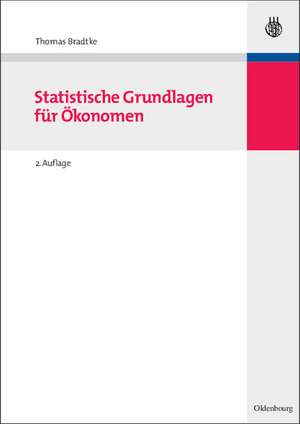 Thomas Bradtke

Statistische Grundlagen für Ökonomen

2. Auflage

Oldenbourg